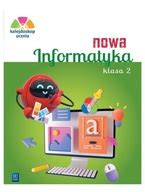 kalejdoskop ucznia

nowa
Informatyka
klasa 2

a